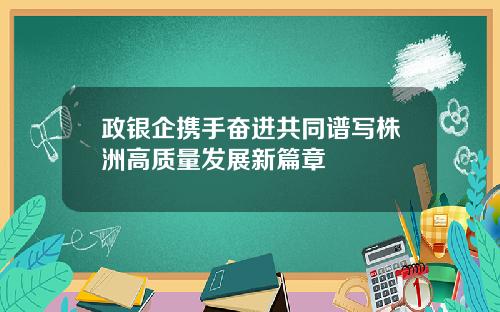 政银企携手奋进共同谱写株洲高质量发展新篇章